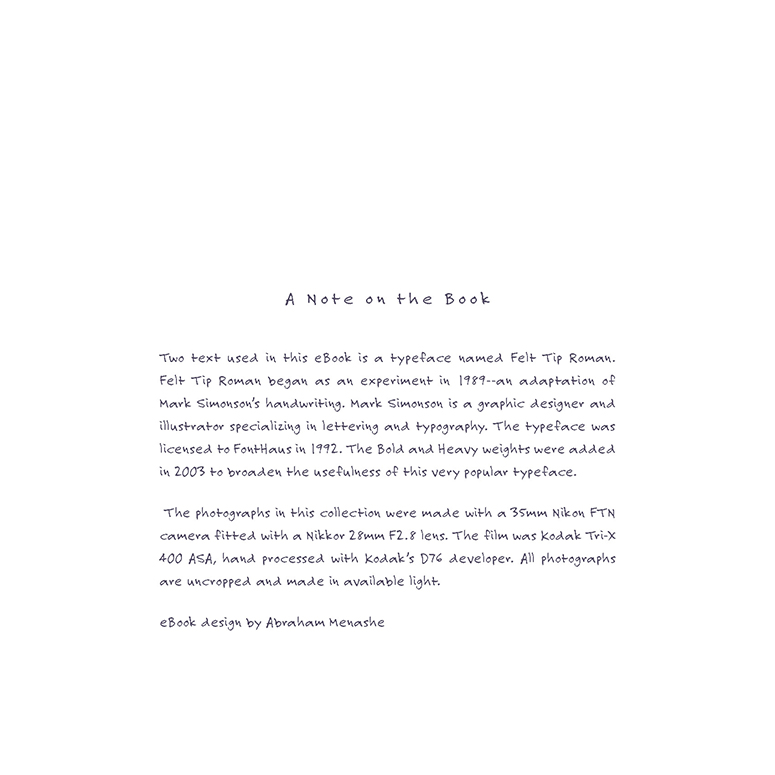 A Note on the Book

Two text used in this eBook is a typeface named Felt Tip Roman. Felt Tip Roman began as an experiment in 1989--an adaptation of Mark Simonson's handwriting. Mark Simonson is a graphic designer and illustrator specializing in lettering and typography. The typeface was licensed to FontHaus in 1992. The Bold and Heavy weights were added in 2003 to broaden the usefulness of this very popular typeface.

The photographs in this collection were made with a 35mm Nikon FTN camera fitted with a Nikkor 28mm F2.8 lens. The film was Kodak Tri-X 400 ASA, hand processed with Kodak's D76 developer. All photographs are uncropped and made in available light.

eBook design by Abraham Menashe